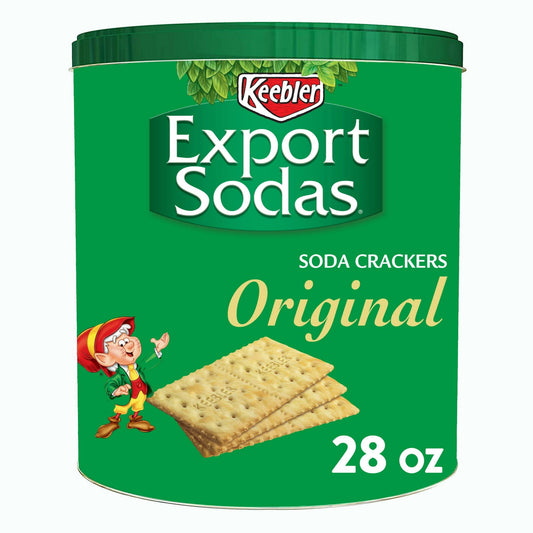 Keebler

Export Sodas

SODA CRACKERS

Original

28 oz